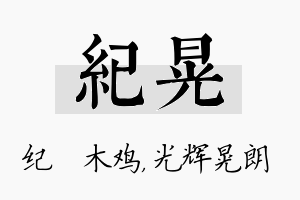 紀晃

纪　木鸡，光辉晃朗